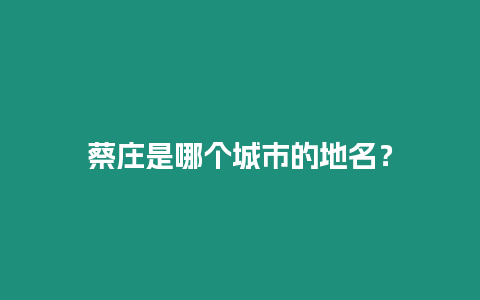 蔡庄是哪个城市的地名？